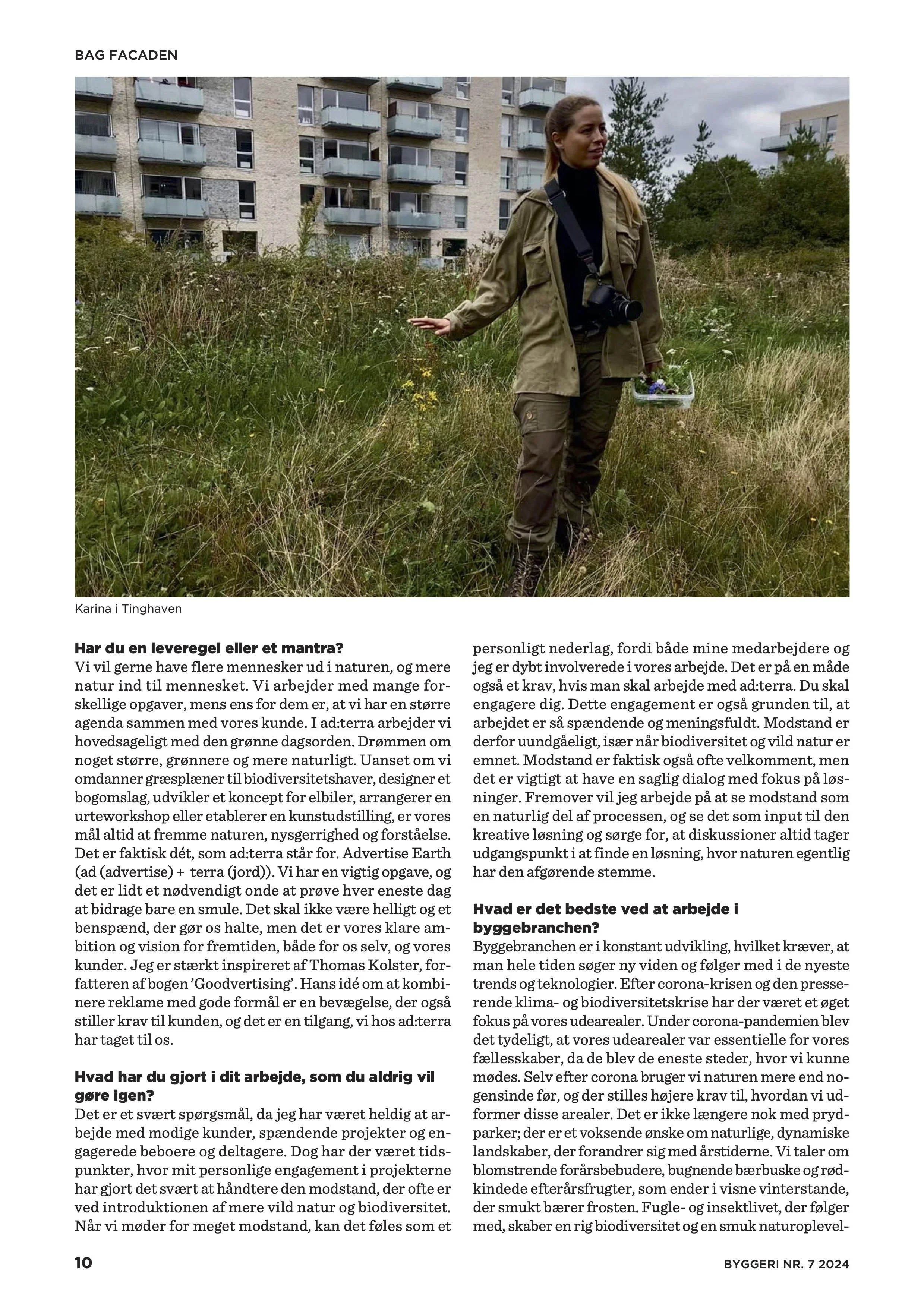 BAG FACADEN

Karina i Tinghaven

**Har du en leveregel eller et mantra?**
Vi vil gerne have flere mennesker ud i naturen, og mere natur ind til mennesket. Vi arbejder med mange forskellige opgaver, mens ens for dem er, at vi har en større agenda sammen med vores kunde. I ad:terra arbejder vi hovedsageligt med den grønne dagsorden. Drømmen om noget større, grønnere og mere naturligt. Uanset om vi omdanner græsplæner til biodiversitetshaver, designer et bogomslag, udvikler et koncept for elbiler, arrangerer en urteworkshop eller etablerer en kunstudstilling, er vores mål altid at fremme naturen, nysgerrighed og forståelse. Det er faktisk dét, som ad:terra står for. Advertise Earth (ad (advertise) + terra (jord)). Vi har en vigtig opgave, og det er lidt et nødvendigt onde at prøve hver eneste dag at bidrage bare en smule. Det skal ikke være helligt og et benspænd, der gør os halte, men det er vores klare ambition og vision for fremtiden, både for os selv, og vores kunder. Jeg er stærkt inspireret af Thomas Kolster, forfatteren af bogen 'Goodvertising'. Hans idé om at kombinere reklame med gode formål er en bevægelse, der også stiller krav til kunden, og det er en tilgang, vi hos ad:terra har taget til os.

**Hvad har du gjort i dit arbejde, som du aldrig vil gøre igen?**
Det er et svært spørgsmål, da jeg har været heldig at arbejde med modige kunder, spændende projekter og engagerede beboere og deltagere. Dog har der været tidspunkter, hvor mit personlige engagement i projekterne har gjort det svært at håndtere den modstand, der ofte er ved introduktionen af mere vild natur og biodiversitet. Når vi møder for meget modstand, kan det føles som et personligt nederlag, fordi både mine medarbejdere og jeg er dybt involverede i vores arbejde. Det er på en måde også et krav, hvis man skal arbejde med ad:terra. Du skal engagere dig. Dette engagement er også grunden til, at arbejdet er så spændende og meningsfuldt. Modstand er derfor uundgåeligt, især når biodiversitet og vild natur er emnet. Modstand er faktisk også ofte velkomment, men det er vigtigt at have en saglig dialog med fokus på løsninger. Fremover vil jeg arbejde på at se modstand som en naturlig del af processen, og se det som input til den kreative løsning og sørge for, at diskussioner altid tager udgangspunkt i at finde en løsning, hvor naturen egentlig har den afgørende stemme.

**Hvad er det bedste ved at arbejde i byggebranchen?**
Byggebranchen er i konstant udvikling, hvilket kræver, at man hele tiden søger ny viden og følger med i de nyeste trends og teknologier. Efter corona-krisen og den presserende klima- og biodiversitetskrise har der været et øget fokus på vores udearealer. Under corona-pandemien blev det tydeligt, at vores udearealer var essentielle for vores fællesskaber, da de blev de eneste steder, hvor vi kunne mødes. Selv efter corona bruger vi naturen mere end nogensinde før, og der stilles højere krav til, hvordan vi udformer disse arealer. Det er ikke længere nok med prydparker; der er et voksende ønske om naturlige, dynamiske landskaber, der forandrer sig med årstiderne. Vi taler om blomstrende forårsbebudere, bugnende bærbuske og rødkindede efterårsfrugter, som ender i visne vinterstande, der smukt bærer frosten. Fugle- og insektlivet, der følger med, skaber en rig biodiversitet og en smuk naturoplevel-

10

BYGGERI NR. 7 2024